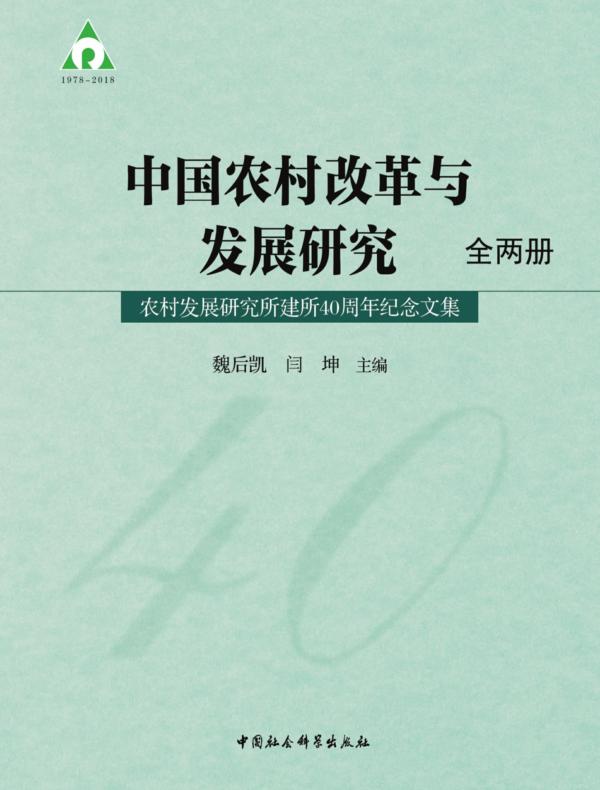 R
1978-2018

中国农村改革与发展研究 全两册

农村发展研究所建所40周年纪念文集

魏后凯 闫 坤 主编

40

中国社会科学出版社